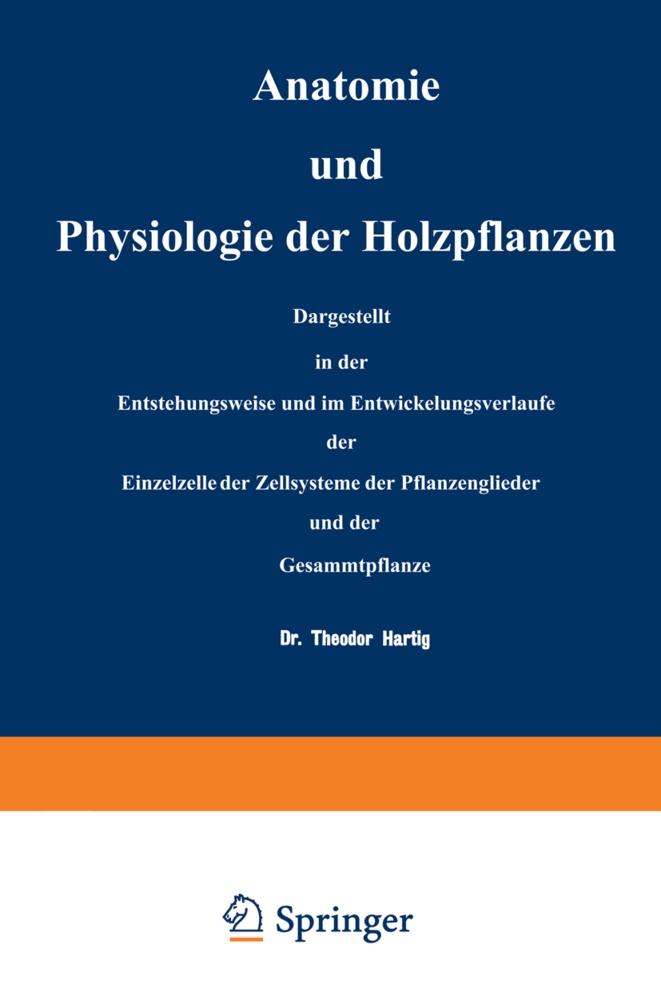 Anatomie

und

Physiologie der Holzpflanzen

Dargestellt

in der

Entstehungsweise und im Entwickelungsverlaufe

der

Einzelzelle der Zellsysteme der Pflanzenglieder

und der

Gesammtpflanze

Dr. Theodor Hartig

Springer